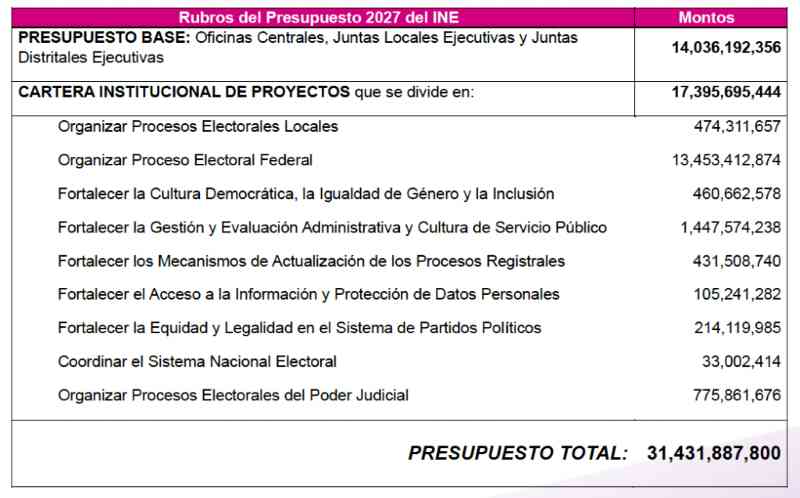 | Rubros del Presupuesto 2027 del INE | Montos |
|---|---|
| **PRESUPUESTO BASE:** Oficinas Centrales, Juntas Locales Ejecutivas y Juntas Distritales Ejecutivas | **14,036,192,356** |
| **CARTERA INSTITUCIONAL DE PROYECTOS** que se divide en: | **17,395,695,444** |
| Organizar Procesos Electorales Locales | 474,311,657 |
| Organizar Proceso Electoral Federal | 13,453,412,874 |
| Fortalecer la Cultura Democrática, la Igualdad de Género y la Inclusión | 460,662,578 |
| Fortalecer la Gestión y Evaluación Administrativa y Cultura de Servicio Público | 1,447,574,238 |
| Fortalecer los Mecanismos de Actualización de los Procesos Registrales | 431,508,740 |
| Fortalecer el Acceso a la Información y Protección de Datos Personales | 105,241,282 |
| Fortalecer la Equidad y Legalidad en el Sistema de Partidos Políticos | 214,119,985 |
| Coordinar el Sistema Nacional Electoral | 33,002,414 |
| Organizar Procesos Electorales del Poder Judicial | 775,861,676 |
| ***PRESUPUESTO TOTAL:*** | **31,431,887,800** |